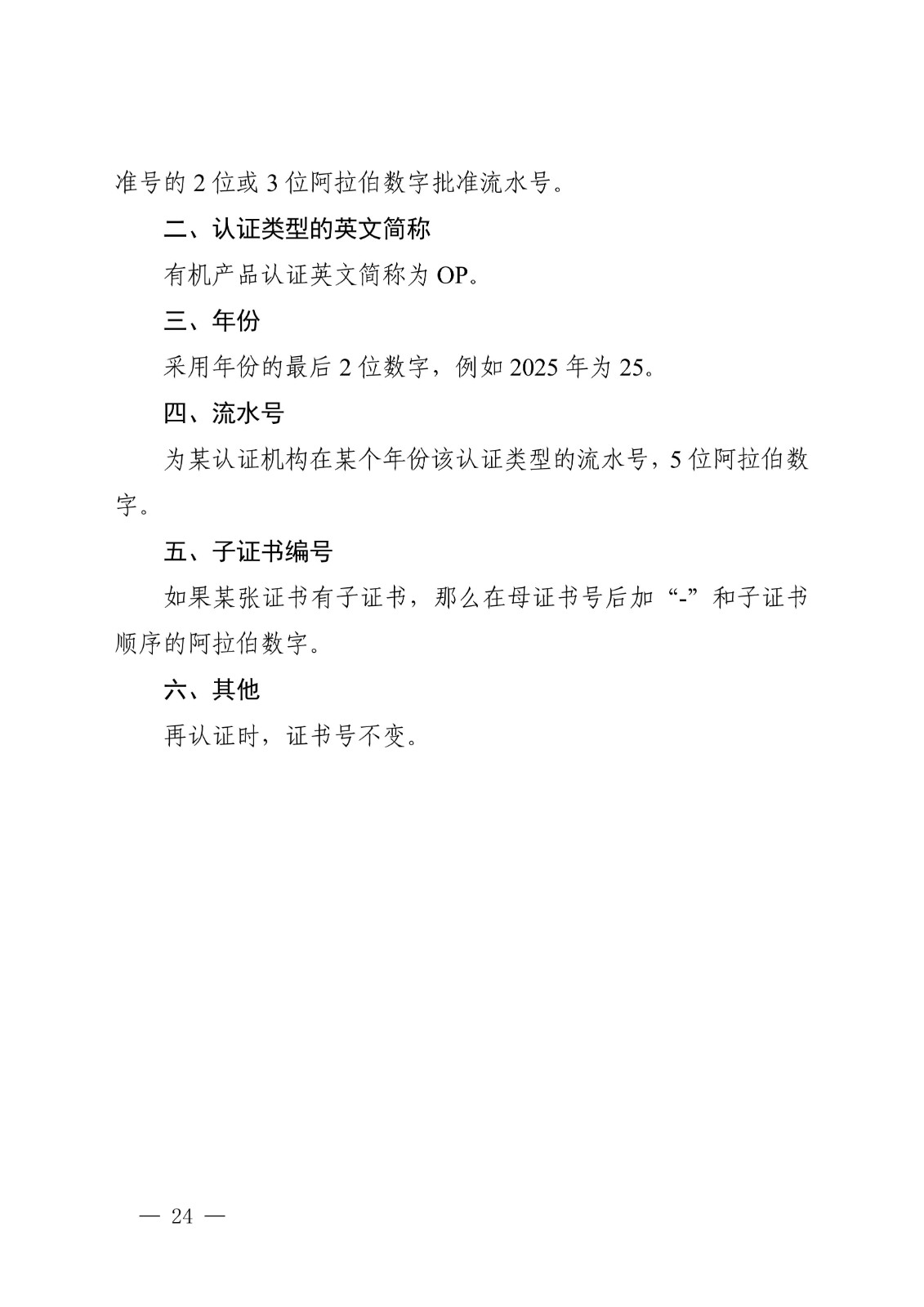 准号的 2 位或 3 位阿拉伯数字批准流水号。

二、认证类型的英文简称

有机产品认证英文简称为 OP。

三、年份

采用年份的最后 2 位数字，例如 2025 年为 25。

四、流水号

为某认证机构在某个年份该认证类型的流水号，5 位阿拉伯数字。

五、子证书编号

如果某张证书有子证书，那么在母证书号后加“-”和子证书顺序的阿拉伯数字。

六、其他

再认证时，证书号不变。

— 24 —